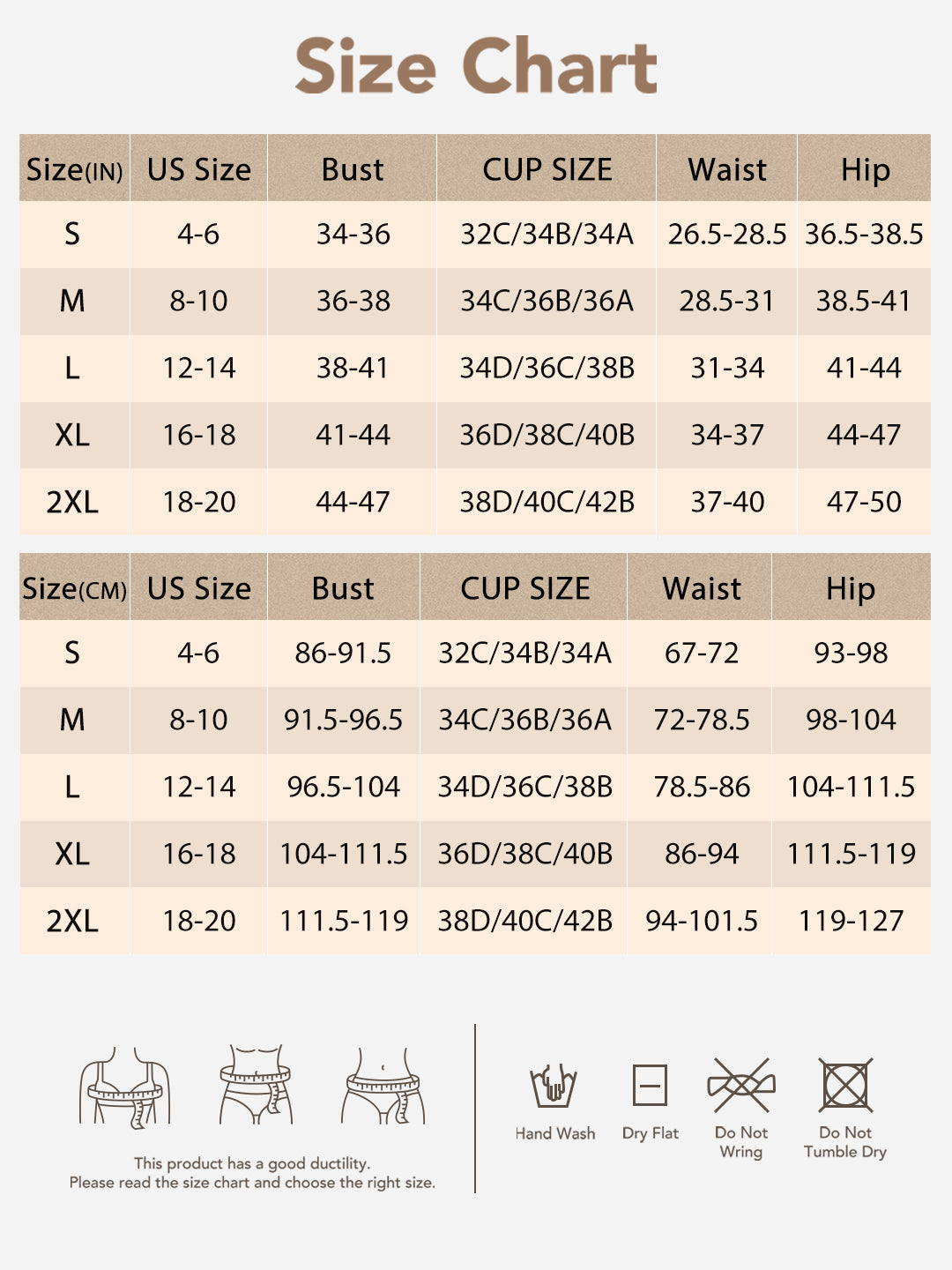 Size Chart

| Size(IN) | US Size | Bust | CUP SIZE | Waist | Hip |
|---|---|---|---|---|---|
| S | 4-6 | 34-36 | 32C/34B/34A | 26.5-28.5 | 36.5-38.5 |
| M | 8-10 | 36-38 | 34C/36B/36A | 28.5-31 | 38.5-41 |
| L | 12-14 | 38-41 | 34D/36C/38B | 31-34 | 41-44 |
| XL | 16-18 | 41-44 | 36D/38C/40B | 34-37 | 44-47 |
| 2XL | 18-20 | 44-47 | 38D/40C/42B | 37-40 | 47-50 |

| Size(CM) | US Size | Bust | CUP SIZE | Waist | Hip |
|---|---|---|---|---|---|
| S | 4-6 | 86-91.5 | 32C/34B/34A | 67-72 | 93-98 |
| M | 8-10 | 91.5-96.5 | 34C/36B/36A | 72-78.5 | 98-104 |
| L | 12-14 | 96.5-104 | 34D/36C/38B | 78.5-86 | 104-111.5 |
| XL | 16-18 | 104-111.5 | 36D/38C/40B | 86-94 | 111.5-119 |
| 2XL | 18-20 | 111.5-119 | 38D/40C/42B | 94-101.5 | 119-127 |

This product has a good ductility.
Please read the size chart and choose the right size.

Hand Wash
Dry Flat
Do Not Wring
Do Not Tumble Dry